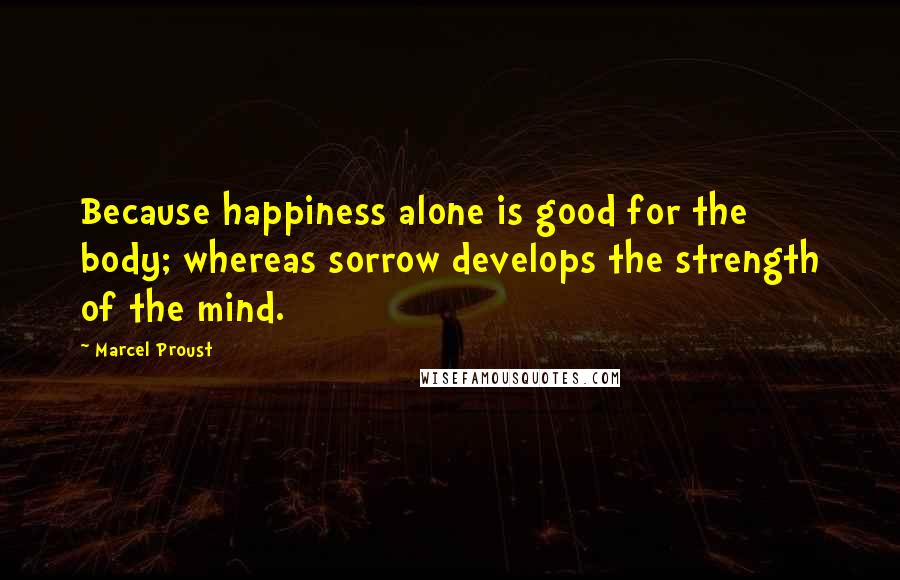 Because happiness alone is good for the body; whereas sorrow develops the strength of the mind.

~ Marcel Proust

WISEFAMOUSQUOTES.COM